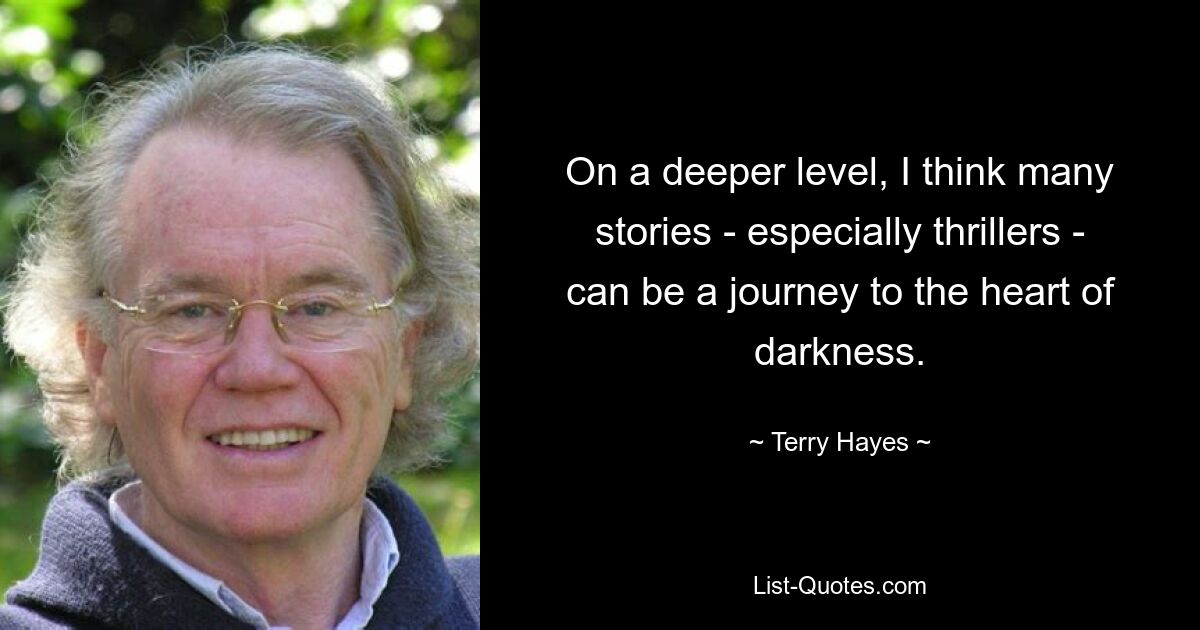 On a deeper level, I think many stories - especially thrillers - can be a journey to the heart of darkness.

~ Terry Hayes ~

List-Quotes.com